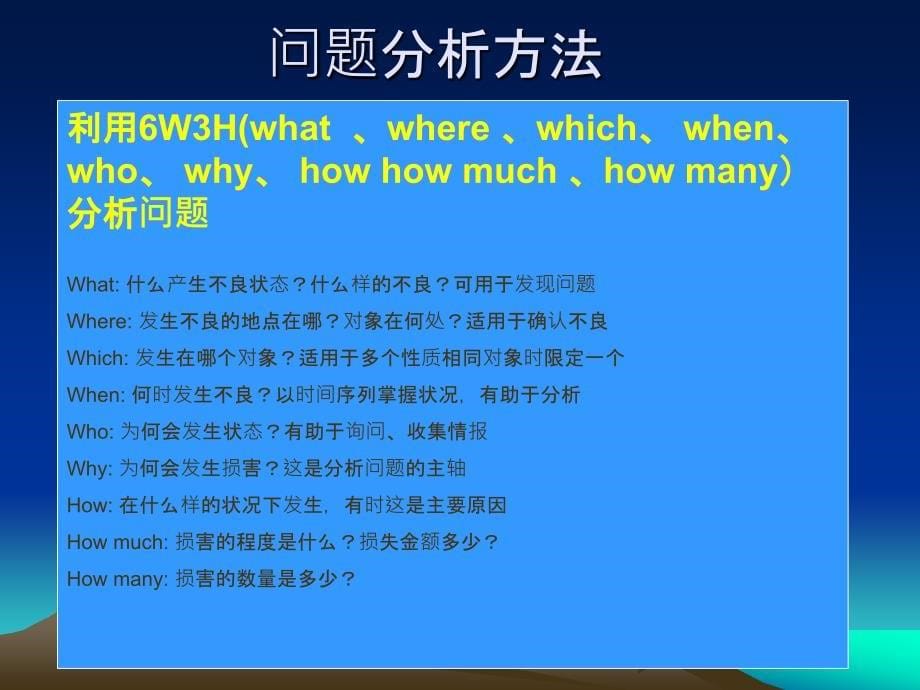 问题分析方法

利用6W3H(what 、where 、which、 when、who、 why、 how how much 、how many）分析问题

What: 什么产生不良状态？什么样的不良？可用于发现问题

Where: 发生不良的地点在哪？对象在何处？适用于确认不良

Which: 发生在哪个对象？适用于多个性质相同对象时限定一个

When: 何时发生不良？以时间序列掌握状况，有助于分析

Who: 为何会发生状态？有助于询问、收集情报

Why: 为何会发生损害？这是分析问题的主轴

How: 在什么样的状况下发生，有时这是主要原因

How much: 损害的程度是什么？损失金额多少？

How many: 损害的数量是多少？